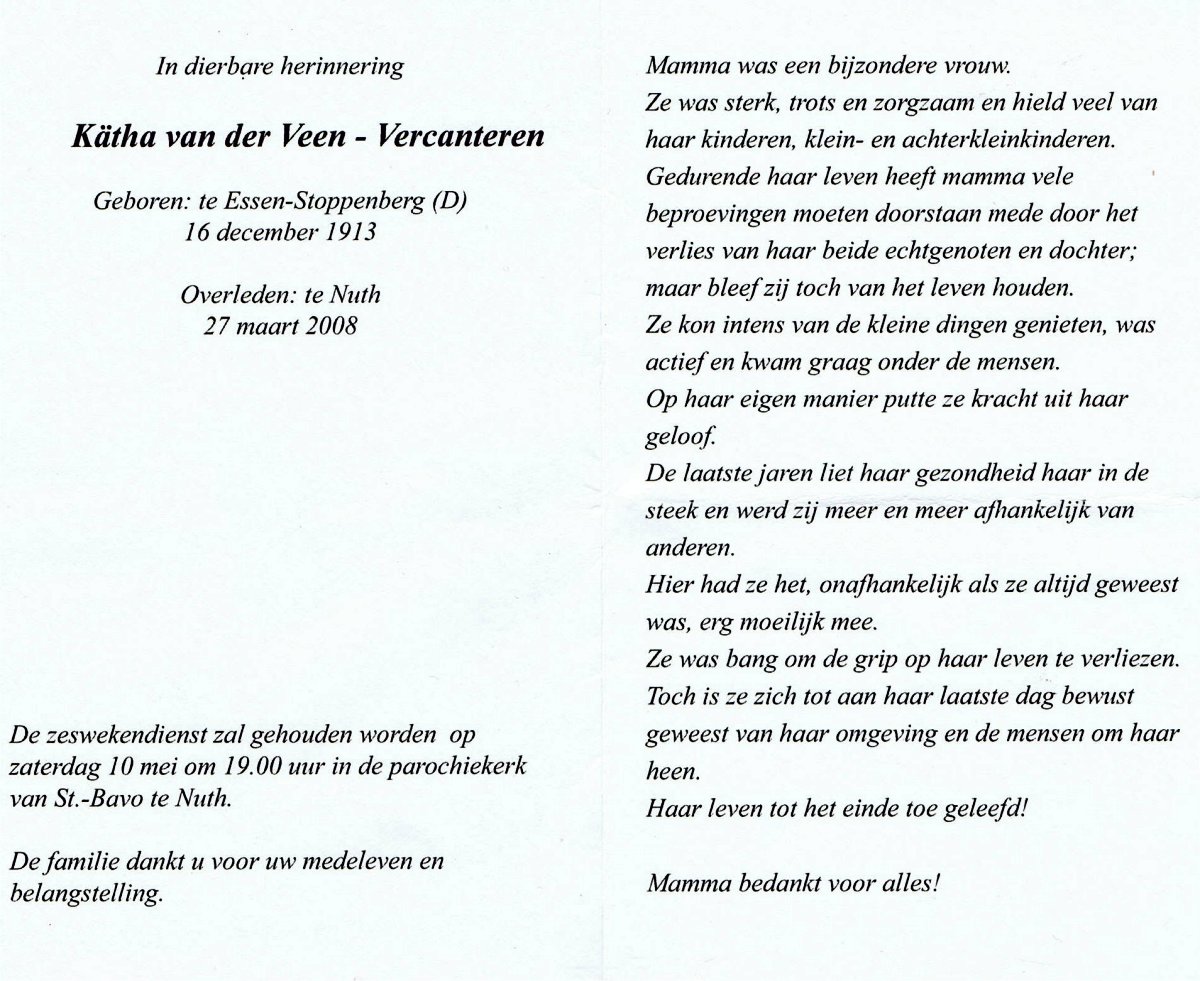 In dierbare herinnering

Kätha van der Veen - Vercanteren

Geboren: te Essen-Stoppenberg (D)
16 december 1913

Overleden: te Nuth
27 maart 2008

De zeswekendienst zal gehouden worden op zaterdag 10 mei om 19.00 uur in de parochiekerk van St.-Bavo te Nuth.

De familie dankt u voor uw medeleven en belangstelling.

Mamma was een bijzondere vrouw.
Ze was sterk, trots en zorgzaam en hield veel van haar kinderen, klein- en achterkleinkinderen.
Gedurende haar leven heeft mamma vele beproevingen moeten doorstaan mede door het verlies van haar beide echtgenoten en dochter; maar bleef zij toch van het leven houden.
Ze kon intens van de kleine dingen genieten, was actief en kwam graag onder de mensen.
Op haar eigen manier putte ze kracht uit haar geloof.
De laatste jaren liet haar gezondheid haar in de steek en werd zij meer en meer afhankelijk van anderen.
Hier had ze het, onafhankelijk als ze altijd geweest was, erg moeilijk mee.
Ze was bang om de grip op haar leven te verliezen.
Toch is ze zich tot aan haar laatste dag bewust geweest van haar omgeving en de mensen om haar heen.
Haar leven tot het einde toe geleefd!

Mamma bedankt voor alles!